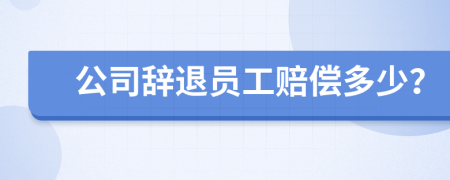 公司辞退员工赔偿多少?